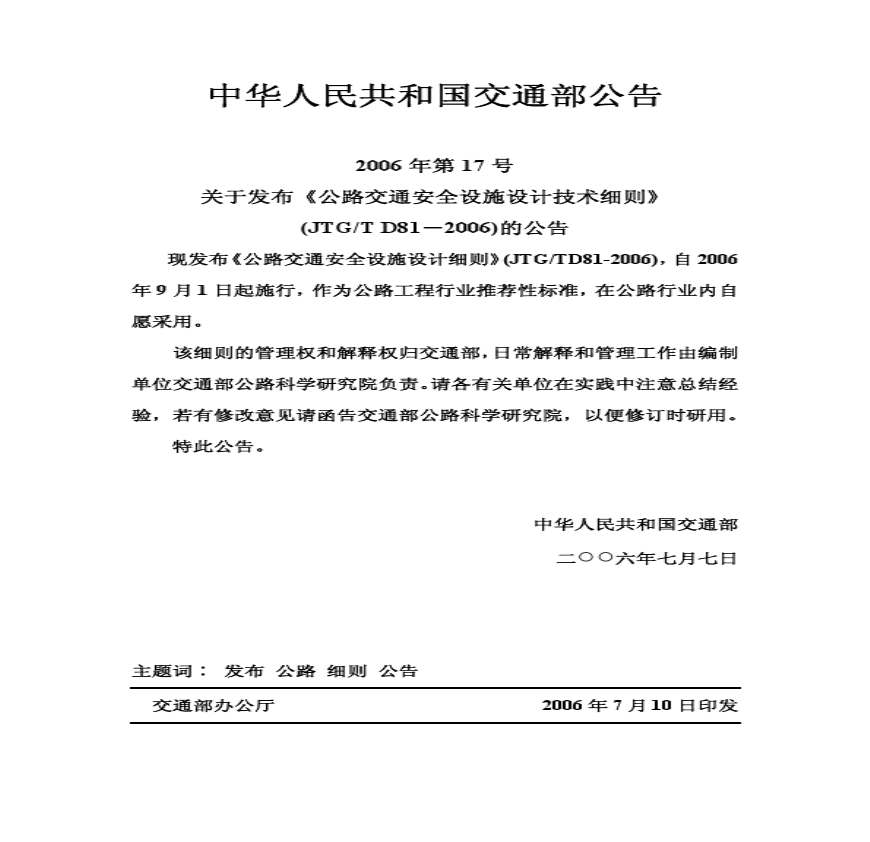 中华人民共和国交通部公告

2006 年第 17 号
关于发布《公路交通安全设施设计技术细则》
(JTG/T D81—2006)的公告

现发布《公路交通安全设施设计细则》(JTG/TD81-2006)，自 2006 年 9 月 1 日起施行，作为公路工程行业推荐性标准，在公路行业内自愿采用。

该细则的管理权和解释权归交通部，日常解释和管理工作由编制单位交通部公路科学研究院负责。请各有关单位在实践中注意总结经验，若有修改意见请函告交通部公路科学研究院，以便修订时研用。

特此公告。

中华人民共和国交通部

二〇〇六年七月七日

主题词： 发布 公路 细则 公告

交通部办公厅 2006 年 7 月 10 日印发